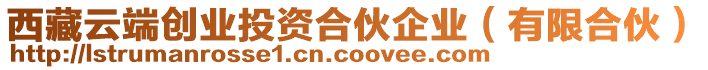 西藏云端创业投资合伙企业（有限合伙）
http://lstrumanrosse1.cn.coovee.com